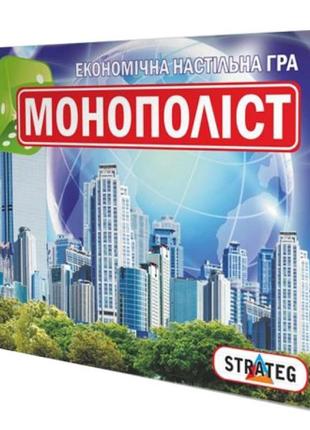 ЕКОНОМІЧНА НАСТІЛЬНА ГРА
МОНОПОЛІСТ
STRATEG